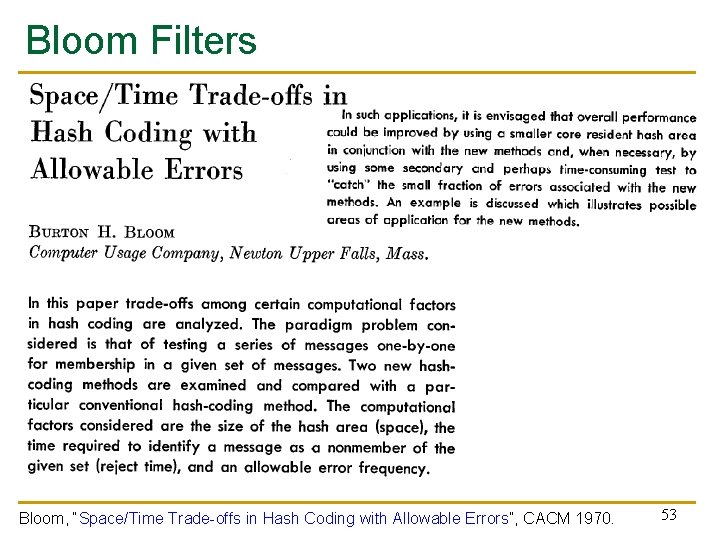 Bloom Filters

Space/Time Trade-offs in Hash Coding with Allowable Errors

BURTON H. BLOOM
Computer Usage Company, Newton Upper Falls, Mass.

In this paper trade-offs among certain computational factors in hash coding are analyzed. The paradigm problem considered is that of testing a series of messages one-by-one for membership in a given set of messages. Two new hash-coding methods are examined and compared with a particular conventional hash-coding method. The computational factors considered are the size of the hash area (space), the time required to identify a message as a nonmember of the given set (reject time), and an allowable error frequency.

In such applications, it is envisaged that overall performance could be improved by using a smaller core resident hash area in conjunction with the new methods and, when necessary, by using some secondary and perhaps time-consuming test to "catch" the small fraction of errors associated with the new methods. An example is discussed which illustrates possible areas of application for the new methods.

Bloom, "Space/Time Trade-offs in Hash Coding with Allowable Errors", CACM 1970.

53